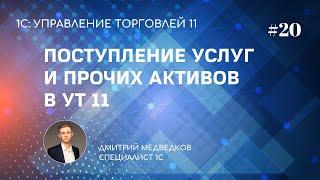 1С: УПРАВЛЕНИЕ ТОРГОВЛЕЙ 11

#20

ПОСТУПЛЕНИЕ УСЛУГ И ПРОЧИХ АКТИВОВ В УТ 11

ДМИТРИЙ МЕДВЕДКОВ
СПЕЦИАЛИСТ 1С